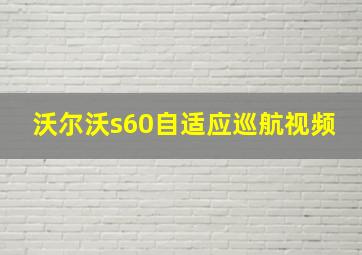 沃尔沃s60自适应巡航视频